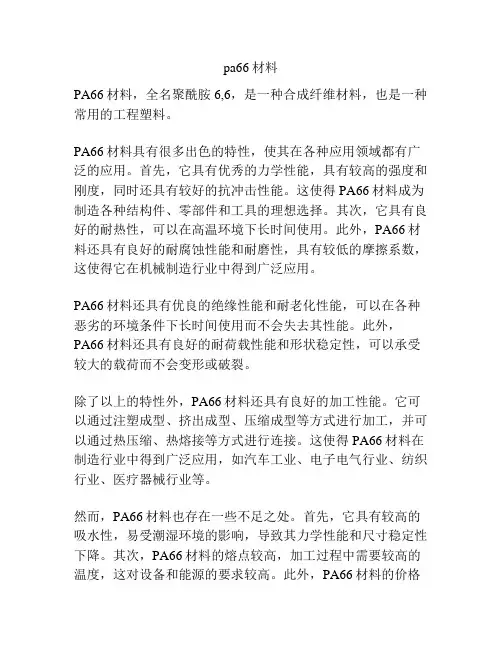 pa66 材料

PA66 材料，全名聚酰胺 6,6，是一种合成纤维材料，也是一种常用的工程塑料。

PA66 材料具有很多出色的特性，使其在各种应用领域都有广泛的应用。首先，它具有优秀的力学性能，具有较高的强度和刚度，同时还具有较好的抗冲击性能。这使得 PA66 材料成为制造各种结构件、零部件和工具的理想选择。其次，它具有良好的耐热性，可以在高温环境下长时间使用。此外，PA66 材料还具有良好的耐腐蚀性能和耐磨性，具有较低的摩擦系数，这使得它在机械制造行业中得到广泛应用。

PA66 材料还具有优良的绝缘性能和耐老化性能，可以在各种恶劣的环境条件下长时间使用而不会失去其性能。此外，PA66 材料还具有良好的耐荷载性能和形状稳定性，可以承受较大的载荷而不会变形或破裂。

除了以上的特性外，PA66 材料还具有良好的加工性能。它可以通过注塑成型、挤出成型、压缩成型等方式进行加工，并可以通过热压缩、热熔接等方式进行连接。这使得 PA66 材料在制造行业中得到广泛应用，如汽车工业、电子电气行业、纺织行业、医疗器械行业等。

然而，PA66 材料也存在一些不足之处。首先，它具有较高的吸水性，易受潮湿环境的影响，导致其力学性能和尺寸稳定性下降。其次，PA66 材料的熔点较高，加工过程中需要较高的温度，这对设备和能源的要求较高。此外，PA66 材料的价格